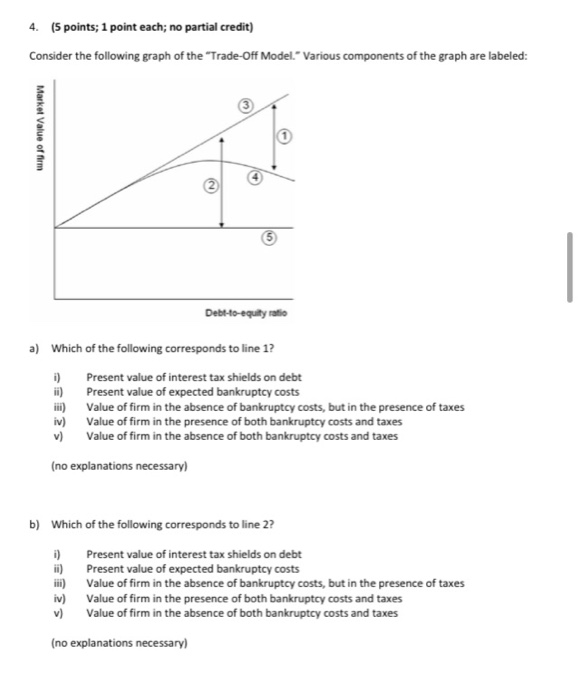 4. (5 points; 1 point each; no partial credit)

Consider the following graph of the "Trade-Off Model." Various components of the graph are labeled:

Market Value of firm

③

①

④

②

⑤

Debt-to-equity ratio

a) Which of the following corresponds to line 1?

i) Present value of interest tax shields on debt
ii) Present value of expected bankruptcy costs
iii) Value of firm in the absence of bankruptcy costs, but in the presence of taxes
iv) Value of firm in the presence of both bankruptcy costs and taxes
v) Value of firm in the absence of both bankruptcy costs and taxes

(no explanations necessary)

b) Which of the following corresponds to line 2?

i) Present value of interest tax shields on debt
ii) Present value of expected bankruptcy costs
iii) Value of firm in the absence of bankruptcy costs, but in the presence of taxes
iv) Value of firm in the presence of both bankruptcy costs and taxes
v) Value of firm in the absence of both bankruptcy costs and taxes

(no explanations necessary)